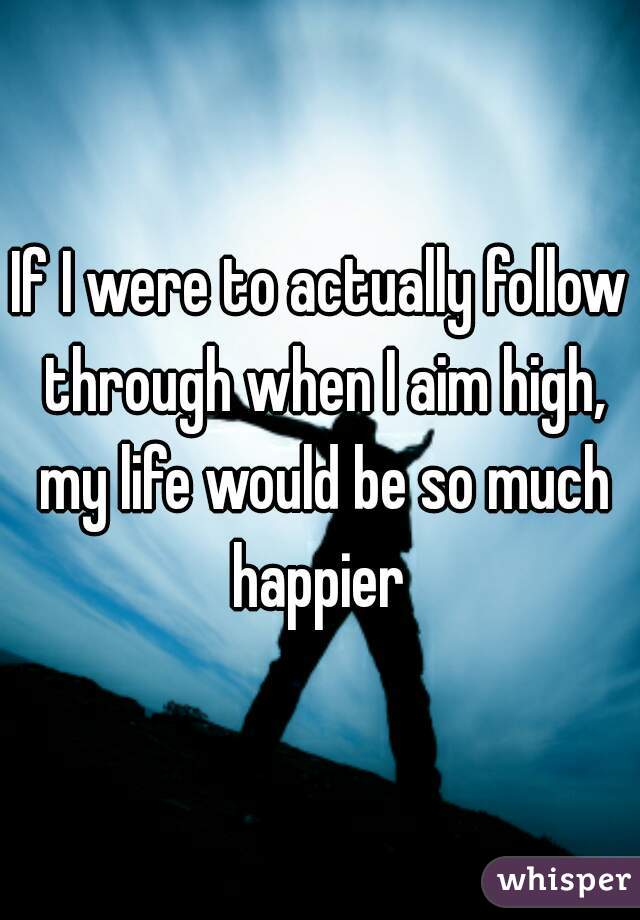 If I were to actually follow through when I aim high, my life would be so much happier

whisper